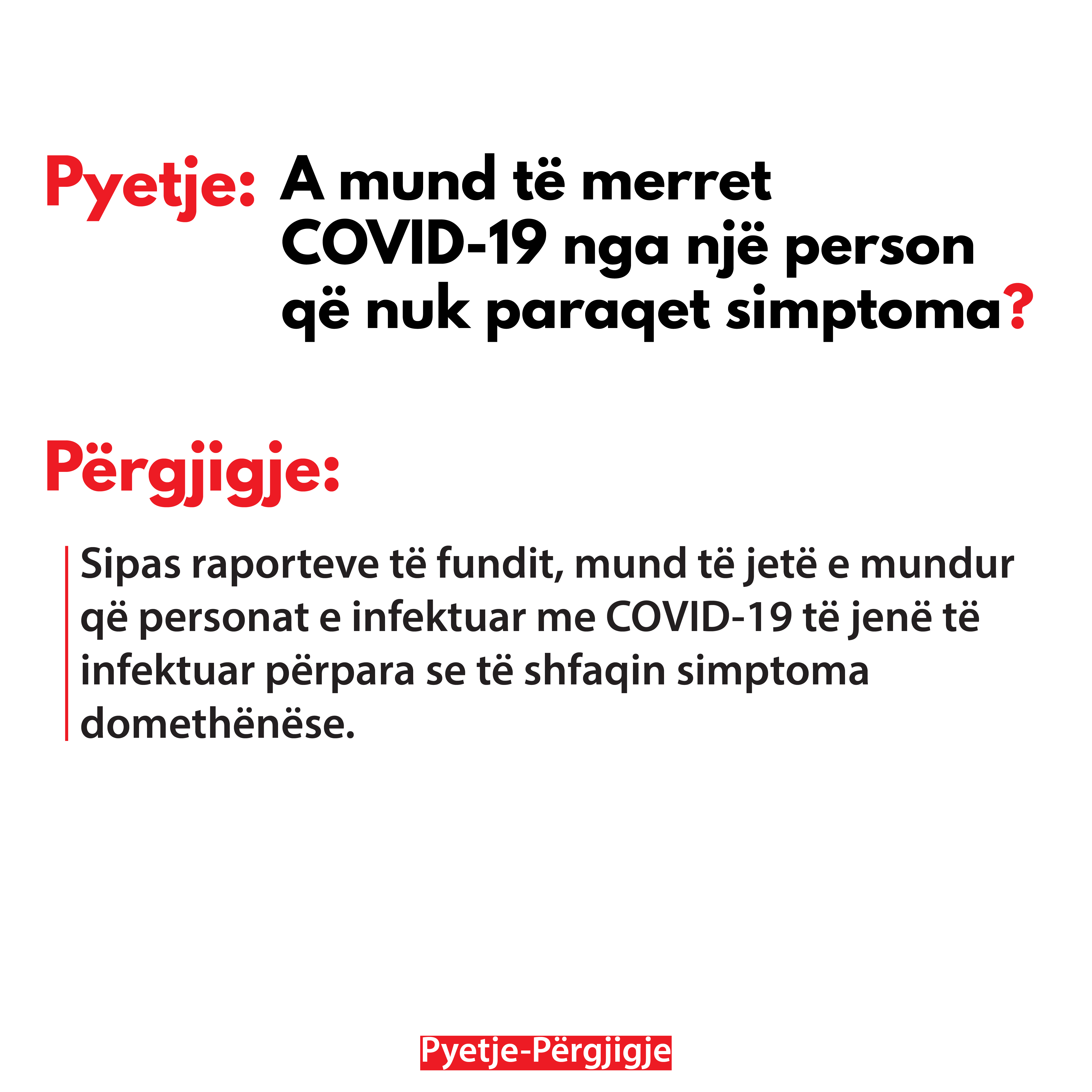 Pyetje: A mund të merret COVID-19 nga një person që nuk paraqet simptoma?

Përgjigje:

Sipas raporteve të fundit, mund të jetë e mundur që personat e infektuar me COVID-19 të jenë të infektuar përpara se të shfaqin simptoma domethënëse.

Pyetje-Përgjigje